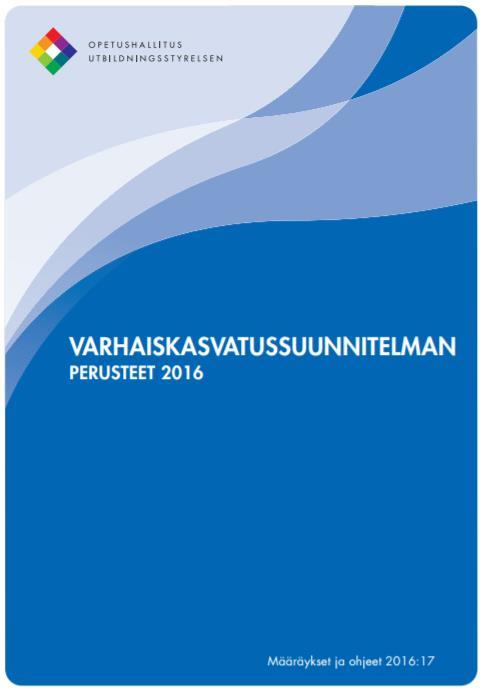 OPETUSHALLITUS
UTBILDNINGSSTYRELSEN

VARHAISKASVATUSSUUNNITELMAN
PERUSTEET 2016

Määräykset ja ohjeet 2016:17